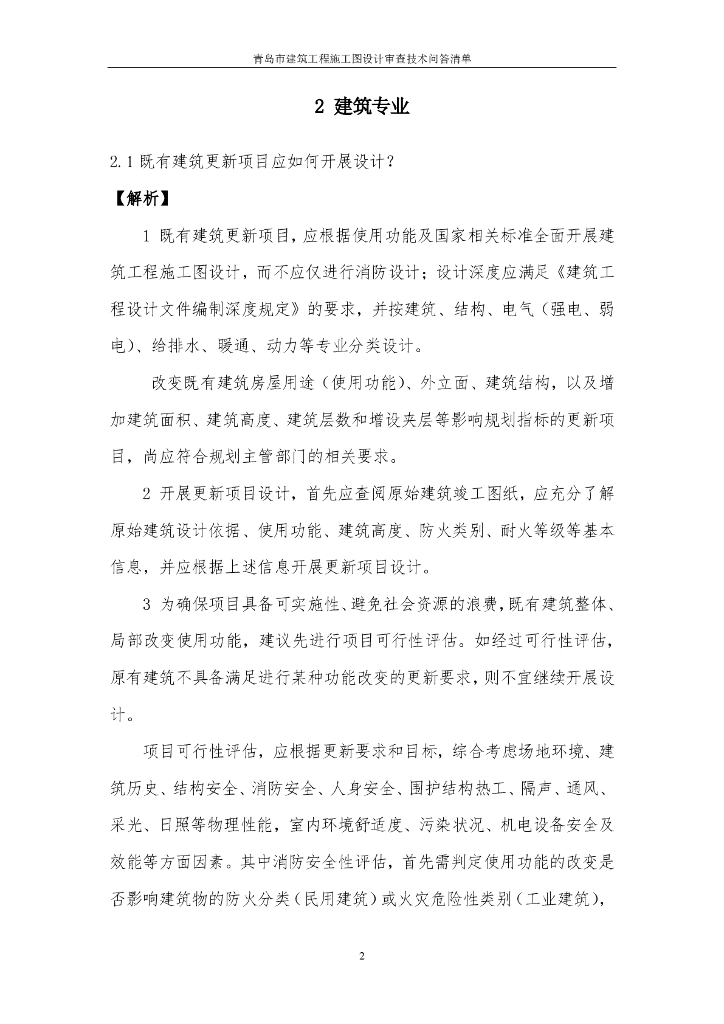 青岛市建筑工程施工图设计审查技术问答清单

2 建筑专业

2.1 既有建筑更新项目应如何开展设计？

【解析】

1 既有建筑更新项目，应根据使用功能及国家相关标准全面开展建筑工程施工图设计，而不应仅进行消防设计；设计深度应满足《建筑工程设计文件编制深度规定》的要求，并按建筑、结构、电气（强电、弱电）、给排水、暖通、动力等专业分类设计。

改变既有建筑房屋用途（使用功能）、外立面、建筑结构，以及增加建筑面积、建筑高度、建筑层数和增设夹层等影响规划指标的更新项目，尚应符合规划主管部门的相关要求。

2 开展更新项目设计，首先应查阅原始建筑竣工图纸，应充分了解原始建筑设计依据、使用功能、建筑高度、防火类别、耐火等级等基本信息，并应根据上述信息开展更新项目设计。

3 为确保项目具备可实施性、避免社会资源的浪费，既有建筑整体、局部改变使用功能，建议先进行项目可行性评估。如经过可行性评估，原有建筑不具备满足进行某种功能改变的更新要求，则不宜继续开展设计。

项目可行性评估，应根据更新要求和目标，综合考虑场地环境、建筑历史、结构安全、消防安全、人身安全、围护结构热工、隔声、通风、采光、日照等物理性能，室内环境舒适度、污染状况、机电设备安全及效能等方面因素。其中消防安全性评估，首先需判定使用功能的改变是否影响建筑物的防火分类（民用建筑）或火灾危险性类别（工业建筑），

2